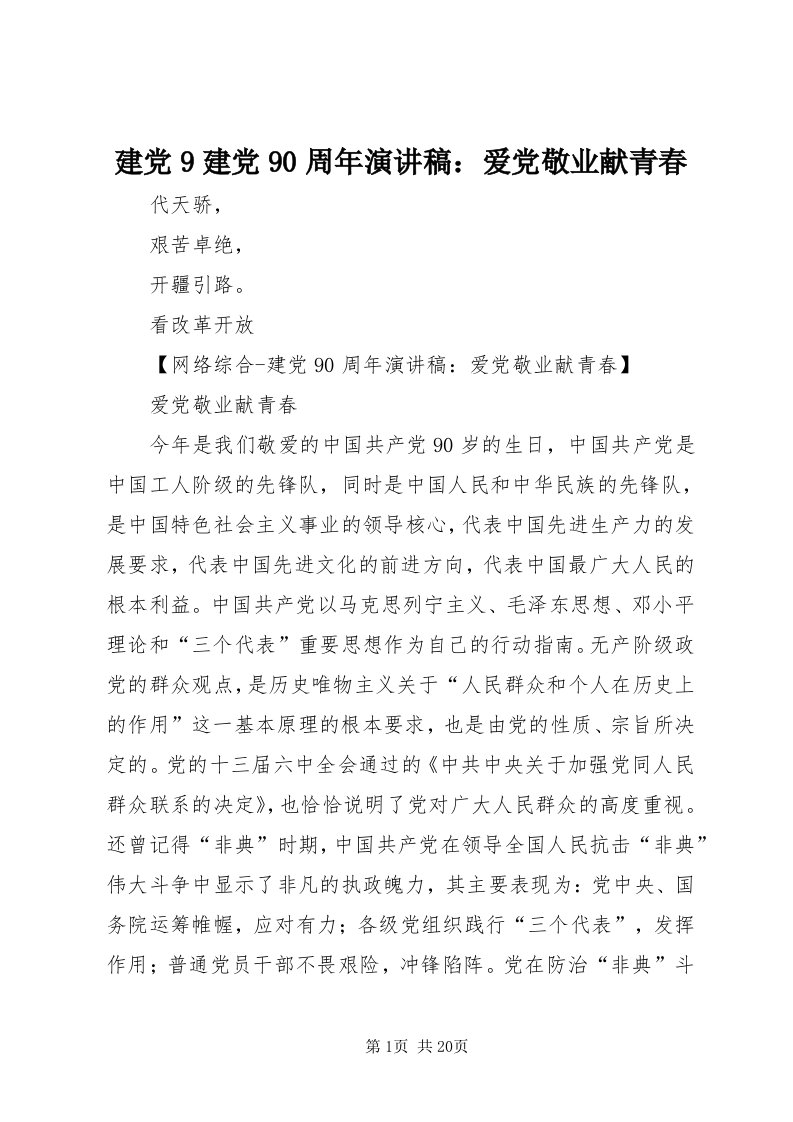 建党9建党90周年演讲稿：爱党敬业献青春

代天骄，

艰苦卓绝，

开疆引路。

看改革开放

【网络综合-建党90周年演讲稿：爱党敬业献青春】

爱党敬业献青春

今年是我们敬爱的中国共产党90岁的生日，中国共产党是中国工人阶级的先锋队，同时是中国人民和中华民族的先锋队，是中国特色社会主义事业的领导核心，代表中国先进生产力的发展要求，代表中国先进文化的前进方向，代表中国最广大人民的根本利益。中国共产党以马克思列宁主义、毛泽东思想、邓小平理论和“三个代表”重要思想作为自己的行动指南。无产阶级政党的群众观点，是历史唯物主义关于“人民群众和个人在历史上的作用”这一基本原理的根本要求，也是由党的性质、宗旨所决定的。党的十三届六中全会通过的《中共中央关于加强党同人民群众联系的决定》，也恰恰说明了党对广大人民群众的高度重视。还曾记得“非典”时期，中国共产党在领导全国人民抗击“非典”伟大斗争中显示了非凡的执政魄力，其主要表现为：党中央、国务院运筹帷幄，应对有力；各级党组织践行“三个代表”，发挥作用；普通党员干部不畏艰险，冲锋陷阵。党在防治“非典”斗

第1页 共20页